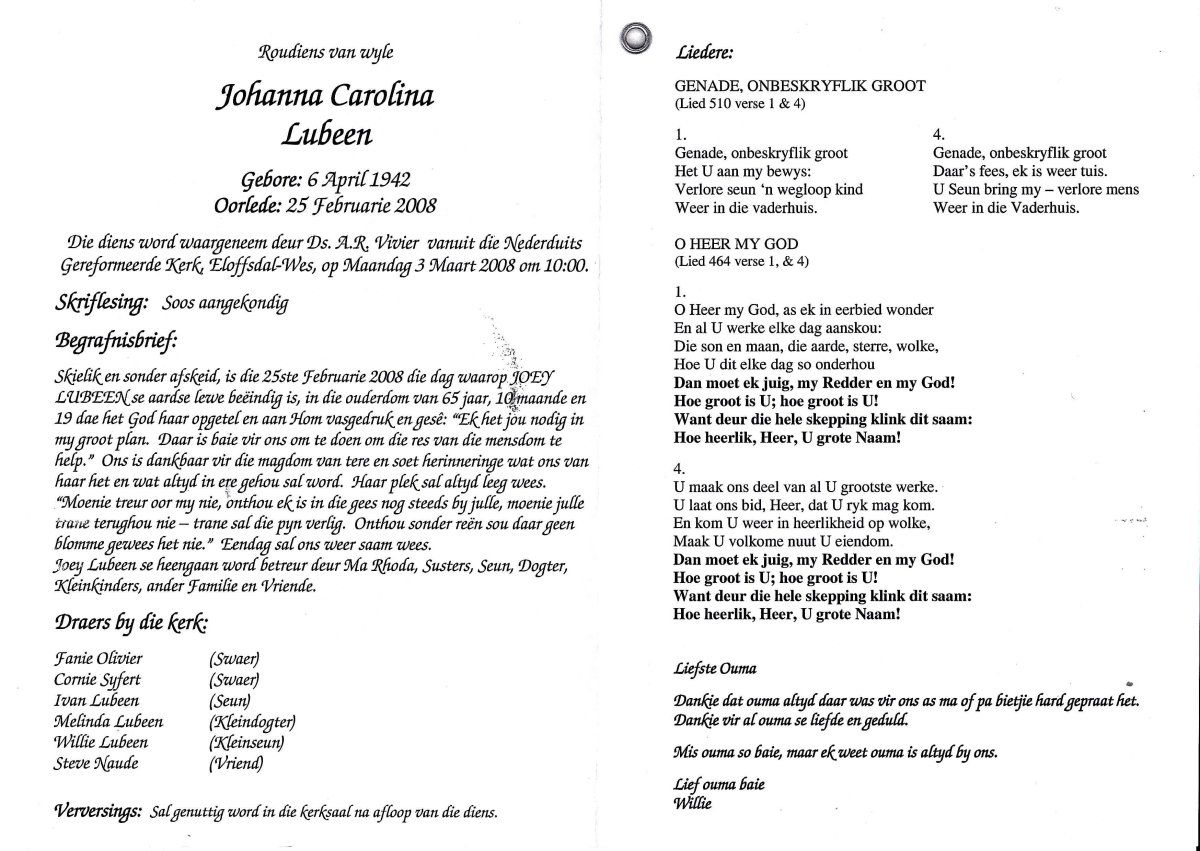 Roudiens van wyle

Johanna Carolina
Lubeen

Gebore: 6 April 1942
Oorlede: 25 Februarie 2008

Die diens word waargeneem deur Ds. A.R. Vivier vanuit die Nederduits Gereformeerde Kerk, Eloffsdal-Wes, op Maandag 3 Maart 2008 om 10:00.

Skriflesing: Soos aangekondig

Begrafnisbrief:

Skielik en sonder afskeid, is die 25ste Februarie 2008 die dag waarop JOEY LUBEEN se aardse lewe beëindig is, in die ouderdom van 65 jaar, 10 maande en 19 dae het God haar opgetel en aan Hom vasgedruk en gesê: "Ek het jou nodig in my groot plan. Daar is baie vir ons om te doen om die res van die mensdom te help." Ons is dankbaar vir die magdom van tere en soet herinneringe wat ons van haar het en wat altyd in ere gehou sal word. Haar plek sal altyd leeg wees. "Moenie treur oor my nie, onthou ek is in die gees nog steeds by julle, moenie julle trane terughou nie – trane sal die pyn verlig. Onthou sonder reën sou daar geen blomme gewees het nie." Eendag sal ons weer saam wees.
Joey Lubeen se heengaan word betreur deur Ma Rhoda, Susters, Seun, Dogter, Kleinkinders, ander Familie en Vriende.

Draers by die kerk:

| | |
|---|---|
| Fanie Olivier | (Swaer) |
| Cornie Syfert | (Swaer) |
| Ivan Lubeen | (Seun) |
| Melinda Lubeen | (Kleindogter) |
| Willie Lubeen | (Kleinseun) |
| Steve Naude | (Vriend) |

Verversings: Sal genuttig word in die kerksaal na afloop van die diens.

Liedere:

GENADE, ONBESKRYFLIK GROOT
(Lied 510 verse 1 & 4)

1.
Genade, onbeskryflik groot
Het U aan my bewys:
Verlore seun 'n wegloop kind
Weer in die vaderhuis.

4.
Genade, onbeskryflik groot
Daar's fees, ek is weer tuis.
U Seun bring my – verlore mens
Weer in die Vaderhuis.

O HEER MY GOD
(Lied 464 verse 1, & 4)

1.
O Heer my God, as ek in eerbied wonder
En al U werke elke dag aanskou:
Die son en maan, die aarde, sterre, wolke,
Hoe U dit elke dag so onderhou
Dan moet ek juig, my Redder en my God!
Hoe groot is U; hoe groot is U!
Want deur die hele skepping klink dit saam:
Hoe heerlik, Heer, U grote Naam!

4.
U maak ons deel van al U grootste werke.
U laat ons bid, Heer, dat U ryk mag kom.
En kom U weer in heerlikheid op wolke,
Maak U volkome nuut U eiendom.
Dan moet ek juig, my Redder en my God!
Hoe groot is U; hoe groot is U!
Want deur die hele skepping klink dit saam:
Hoe heerlik, Heer, U grote Naam!

Liefste Ouma

Dankie dat ouma altyd daar was vir ons as ma of pa bietjie hard gepraat het.
Dankie vir al ouma se liefde en geduld.

Mis ouma so baie, maar ek weet ouma is altyd by ons.

Lief ouma baie
Willie